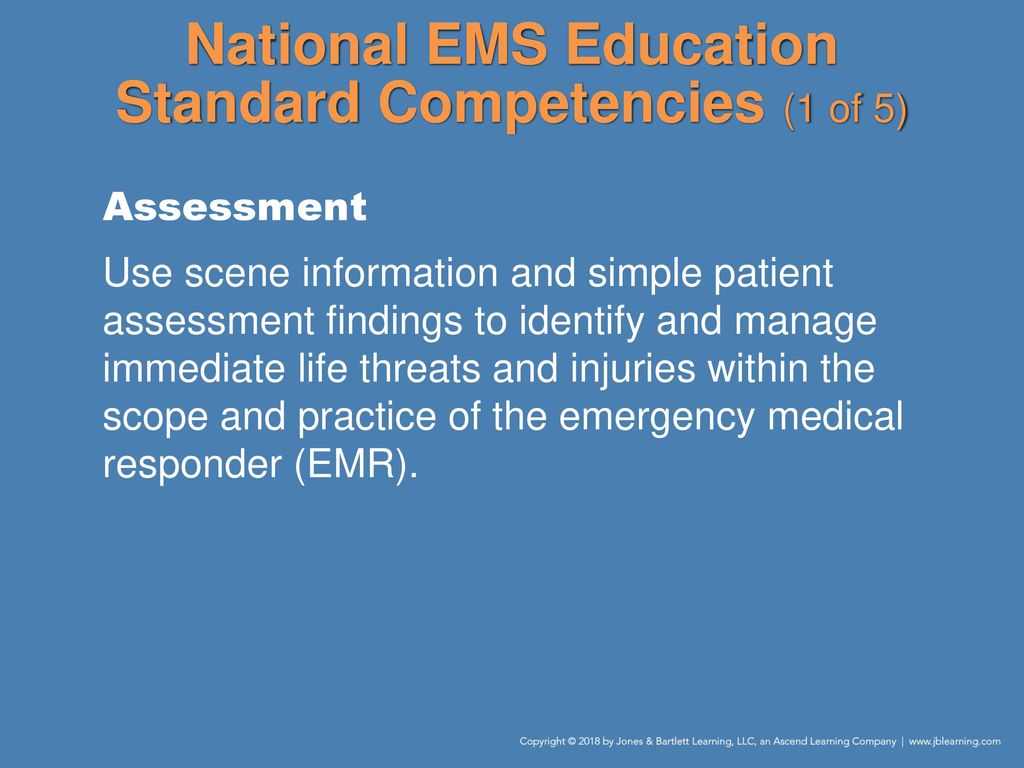 National EMS Education Standard Competencies (1 of 5)

Assessment

Use scene information and simple patient assessment findings to identify and manage immediate life threats and injuries within the scope and practice of the emergency medical responder (EMR).

Copyright © 2018 by Jones & Bartlett Learning, LLC, an Ascend Learning Company | www.jblearning.com